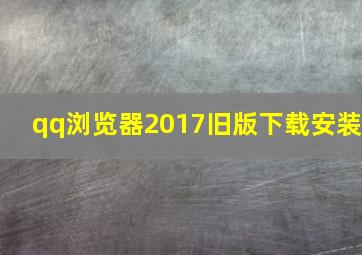 qq浏览器2017旧版下载安装